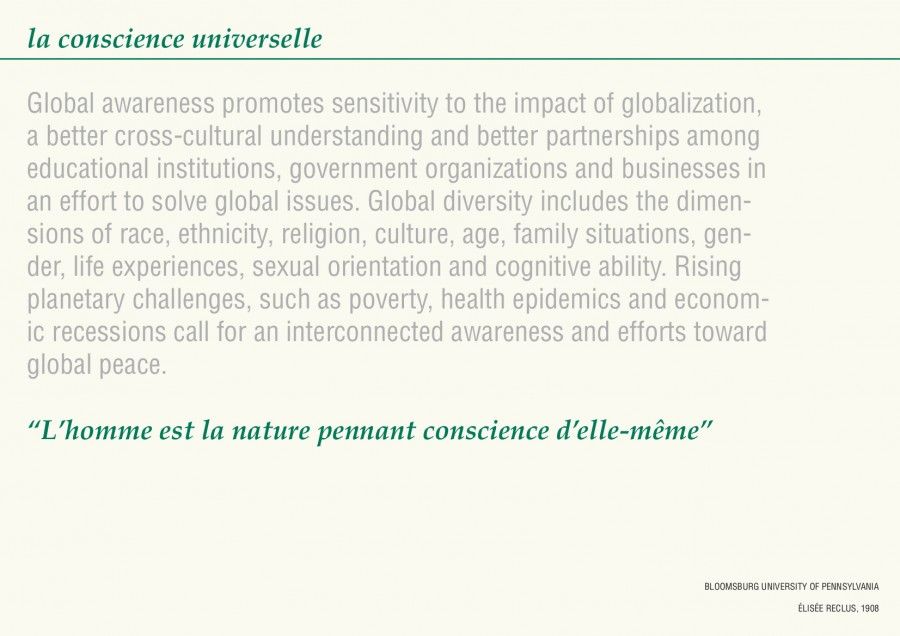 la conscience universelle

Global awareness promotes sensitivity to the impact of globalization, a better cross-cultural understanding and better partnerships among educational institutions, government organizations and businesses in an effort to solve global issues. Global diversity includes the dimensions of race, ethnicity, religion, culture, age, family situations, gender, life experiences, sexual orientation and cognitive ability. Rising planetary challenges, such as poverty, health epidemics and economic recessions call for an interconnected awareness and efforts toward global peace.

"L'homme est la nature pennant conscience d'elle-même"

BLOOMSBURG UNIVERSITY OF PENNSYLVANIA

ÉLISÉE RECLUS, 1908